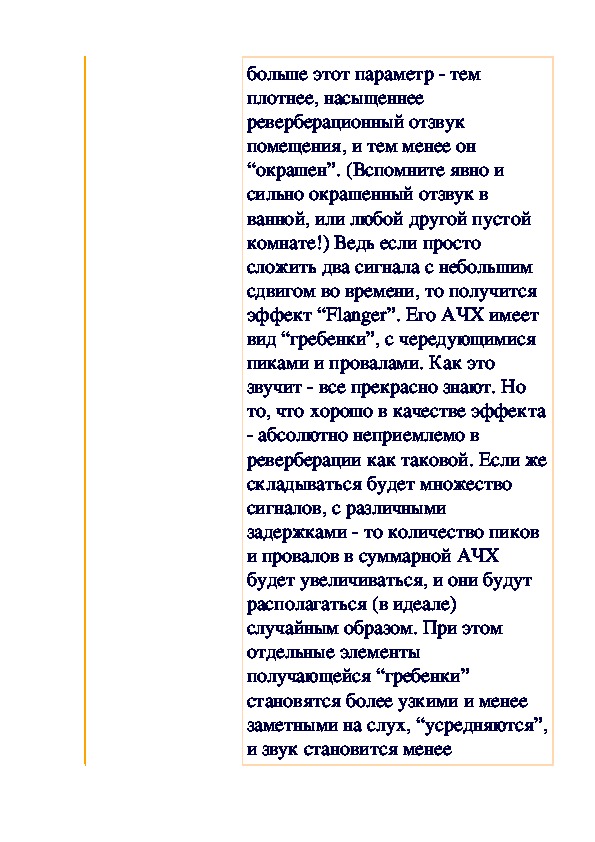 больше этот параметр - тем плотнее, насыщеннее реверберационный отзвук помещения, и тем менее он “окрашен”. (Вспомните явно и сильно окрашенный отзвук в ванной, или любой другой пустой комнате!) Ведь если просто сложить два сигнала с небольшим сдвигом во времени, то получится эффект “Flanger”. Его АЧХ имеет вид “гребенки”, с чередующимися пиками и провалами. Как это звучит - все прекрасно знают. Но то, что хорошо в качестве эффекта - абсолютно неприемлемо в реверберации как таковой. Если же складываться будет множество сигналов, с различными задержками - то количество пиков и провалов в суммарной АЧХ будет увеличиваться, и они будут располагаться (в идеале) случайным образом. При этом отдельные элементы получающейся “гребенки” становятся более узкими и менее заметными на слух, “усредняются”, и звук становится менее